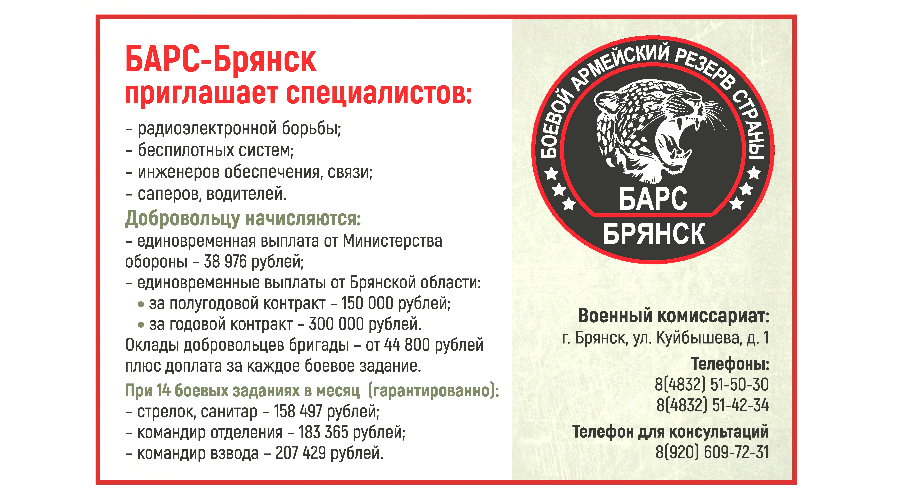 БАРС-Брянск
приглашает специалистов:

– радиоэлектронной борьбы;
– беспилотных систем;
– инженеров обеспечения, связи;
– саперов, водителей.

Добровольцу начисляются:
– единовременная выплата от Министерства обороны – 38 976 рублей;
– единовременные выплаты от Брянской области:
• за полугодовой контракт – 150 000 рублей;
• за годовой контракт – 300 000 рублей.
Оклады добровольцев бригады – от 44 800 рублей плюс доплата за каждое боевое задание.

При 14 боевых заданиях в месяц (гарантированно):
– стрелок, санитар – 158 497 рублей;
– командир отделения – 183 365 рублей;
– командир взвода – 207 429 рублей.

БОЕВОЙ АРМЕЙСКИЙ РЕЗЕРВ СТРАНЫ
БАРС
БРЯНСК

Военный комиссариат:
г. Брянск, ул. Куйбышева, д. 1

Телефоны:
8(4832) 51-50-30
8(4832) 51-42-34

Телефон для консультаций
8(920) 609-72-31